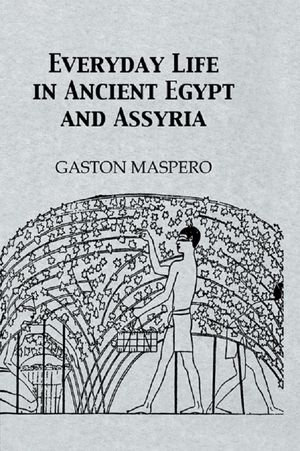 EVERYDAY LIFE IN ANCIENT EGYPT AND ASSYRIA

GASTON MASPERO